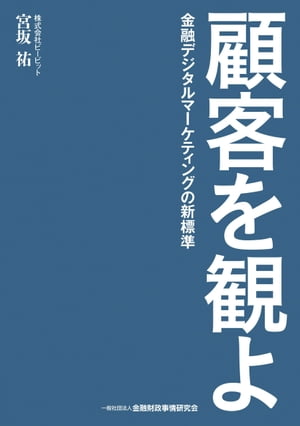 顧客を観よ

金融デジタルマーケティングの新標準

株式会社ビービット
宮坂 祐

一般社団法人 金融財政事情研究会